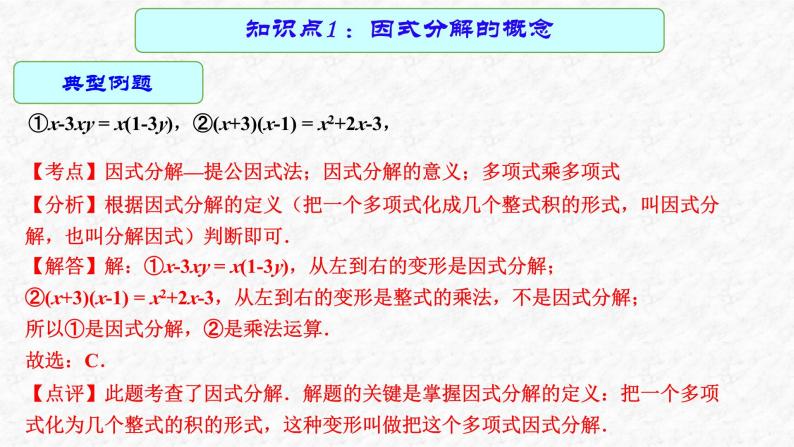 知识点1：因式分解的概念

典型例题

①$x-3xy=x(1-3y)$，②$(x+3)(x-1)=x^2+2x-3$，

【考点】因式分解—提公因式法；因式分解的意义；多项式乘多项式
【分析】根据因式分解的定义（把一个多项式化成几个整式积的形式，叫因式分解，也叫分解因式）判断即可.
【解答】解：①$x-3xy=x(1-3y)$，从左到右的变形是因式分解；
②$(x+3)(x-1)=x^2+2x-3$，从左到右的变形是整式的乘法，不是因式分解；
所以①是因式分解，②是乘法运算.
故选：C.
【点评】此题考查了因式分解.解题的关键是掌握因式分解的定义：把一个多项式化为几个整式的积的形式，这种变形叫做把这个多项式因式分解.